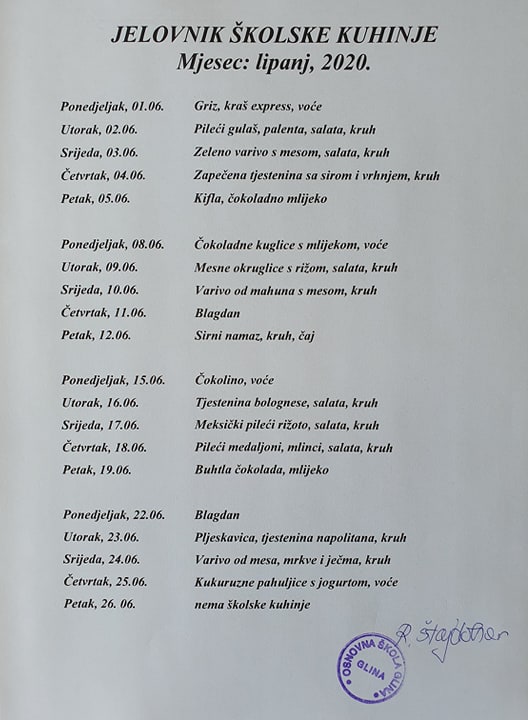 JELOVNIK ŠKOLSKE KUHINJE
Mjesec: lipanj, 2020.

Ponedjeljak, 01.06. Griz, kraš express, voće
Utorak, 02.06. Pileći gulaš, palenta, salata, kruh
Srijeda, 03.06. Zeleno varivo s mesom, salata, kruh
Četvrtak, 04.06. Zapečena tjestenina sa sirom i vrhnjem, kruh
Petak, 05.06. Kifla, čokoladno mlijeko

Ponedjeljak, 08.06. Čokoladne kuglice s mlijekom, voće
Utorak, 09.06. Mesne okruglice s rižom, salata, kruh
Srijeda, 10.06. Varivo od mahuna s mesom, kruh
Četvrtak, 11.06. Blagdan
Petak, 12.06. Sirni namaz, kruh, čaj

Ponedjeljak, 15.06. Čokolino, voće
Utorak, 16.06. Tjestenina bolognese, salata, kruh
Srijeda, 17.06. Meksički pileći rižoto, salata, kruh
Četvrtak, 18.06. Pileći medaljoni, mlinci, salata, kruh
Petak, 19.06. Buhtla čokolada, mlijeko

Ponedjeljak, 22.06. Blagdan
Utorak, 23.06. Pljeskavica, tjestenina napolitana, kruh
Srijeda, 24.06. Varivo od mesa, mrkve i ječma, kruh
Četvrtak, 25.06. Kukuruzne pahuljice s jogurtom, voće
Petak, 26. 06. nema školske kuhinje

R. Štajdoher

OSNOVNA ŠKOLA GLINA
GLINA